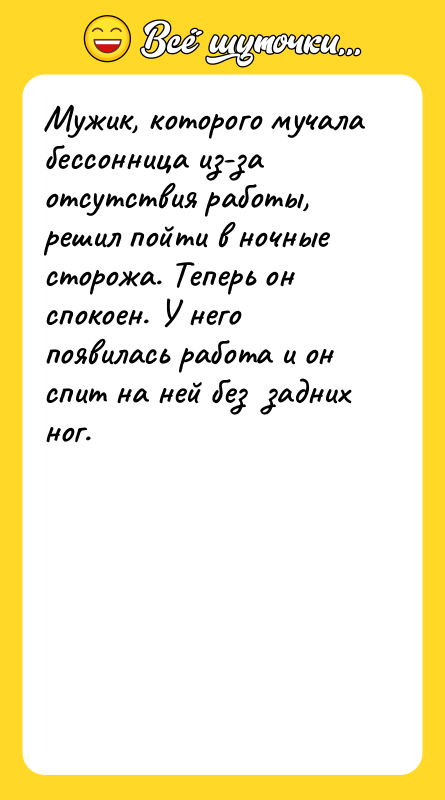 Всё шуточки...

Мужик, которого мучала бессонница из-за отсутствия работы, решил пойти в ночные сторожа. Теперь он спокоен. У него появилась работа и он спит на ней без задних ног.